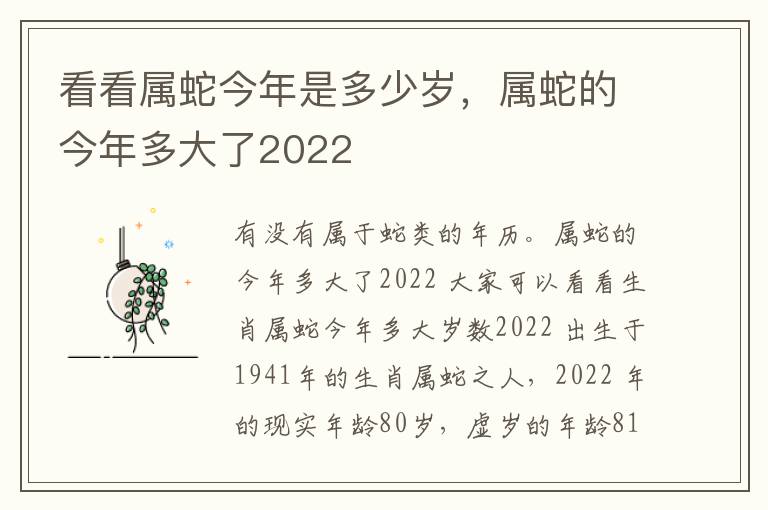 看看属蛇今年是多少岁，属蛇的今年多大了2022

有没有属于蛇类的年历。属蛇的今年多大了2022 大家可以看看生肖属蛇今年多大岁数2022 出生于1941年的生肖属蛇之人，2022 年的现实年龄80岁，虚岁的年龄81